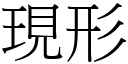 現形